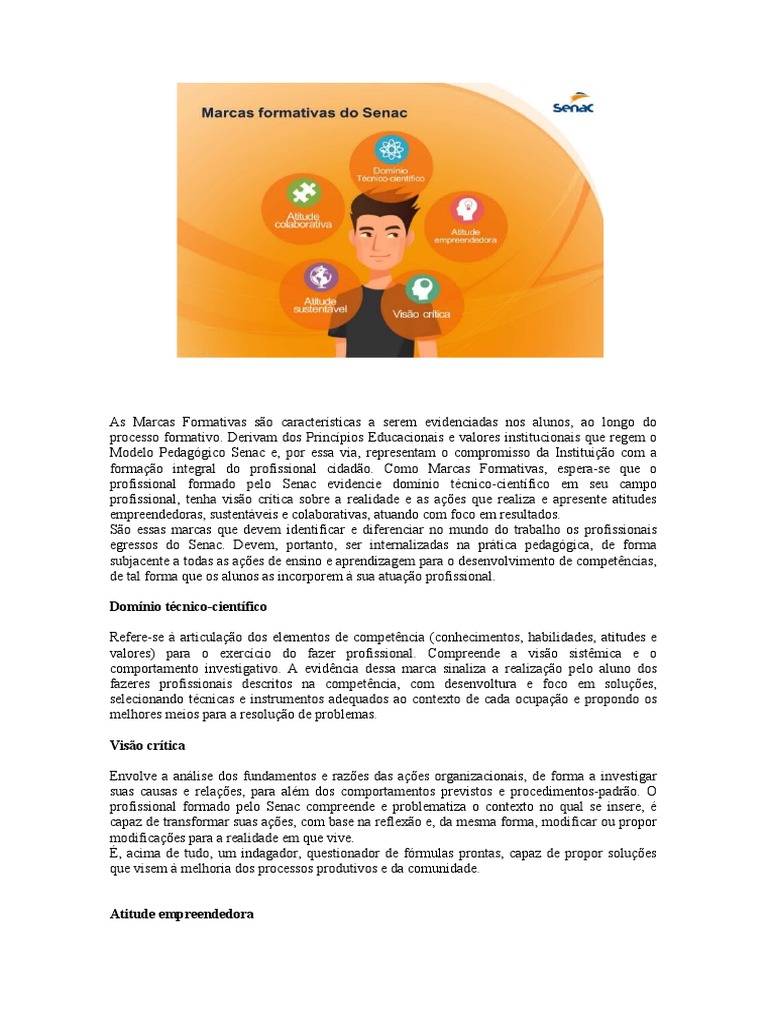 Marcas formativas do Senac

Senac

Domínio Técnico-científico

Atitude colaborativa

Atitude empreendedora

Atitude sustentável

Visão crítica

As Marcas Formativas são características a serem evidenciadas nos alunos, ao longo do processo formativo. Derivam dos Princípios Educacionais e valores institucionais que regem o Modelo Pedagógico Senac e, por essa via, representam o compromisso da Instituição com a formação integral do profissional cidadão. Como Marcas Formativas, espera-se que o profissional formado pelo Senac evidencie domínio técnico-científico em seu campo profissional, tenha visão crítica sobre a realidade e as ações que realiza e apresente atitudes empreendedoras, sustentáveis e colaborativas, atuando com foco em resultados.
São essas marcas que devem identificar e diferenciar no mundo do trabalho os profissionais egressos do Senac. Devem, portanto, ser internalizadas na prática pedagógica, de forma subjacente a todas as ações de ensino e aprendizagem para o desenvolvimento de competências, de tal forma que os alunos as incorporem à sua atuação profissional.

Domínio técnico-científico

Refere-se à articulação dos elementos de competência (conhecimentos, habilidades, atitudes e valores) para o exercício do fazer profissional. Compreende a visão sistêmica e o comportamento investigativo. A evidência dessa marca sinaliza a realização pelo aluno dos fazeres profissionais descritos na competência, com desenvoltura e foco em soluções, selecionando técnicas e instrumentos adequados ao contexto de cada ocupação e propondo os melhores meios para a resolução de problemas.

Visão crítica

Envolve a análise dos fundamentos e razões das ações organizacionais, de forma a investigar suas causas e relações, para além dos comportamentos previstos e procedimentos-padrão. O profissional formado pelo Senac compreende e problematiza o contexto no qual se insere, é capaz de transformar suas ações, com base na reflexão e, da mesma forma, modificar ou propor modificações para a realidade em que vive.
É, acima de tudo, um indagador, questionador de fórmulas prontas, capaz de propor soluções que visem à melhoria dos processos produtivos e da comunidade.

Atitude empreendedora